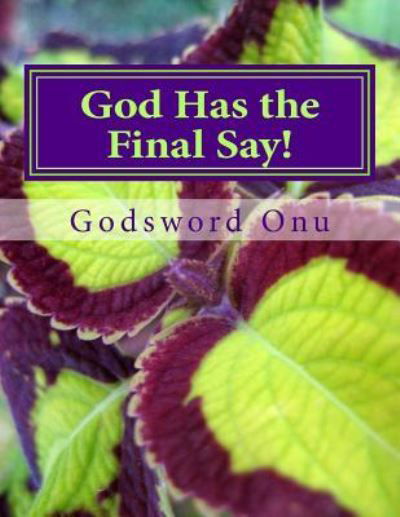 God Has the Final Say!

Godsword Onu